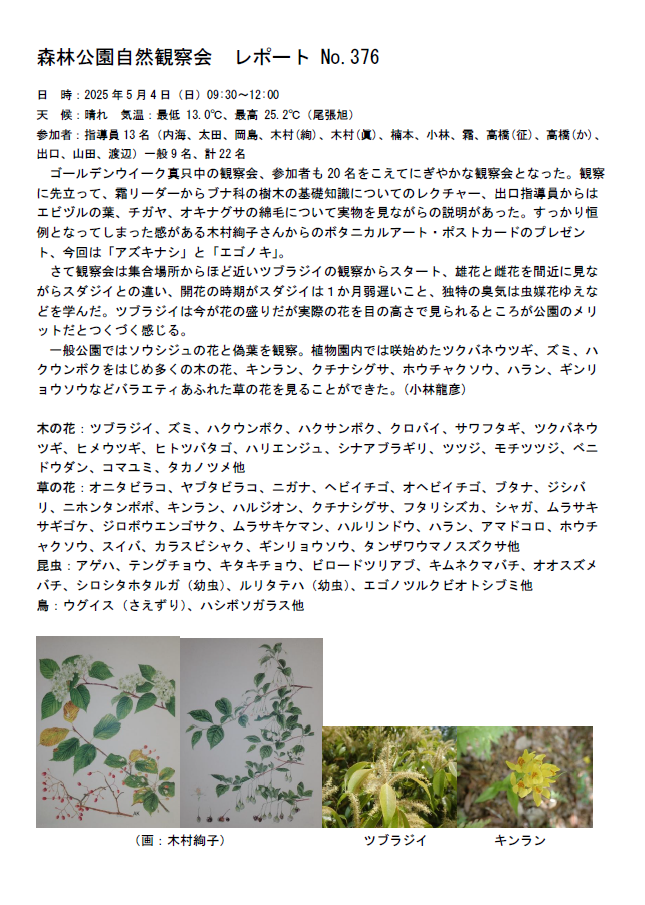 森林公園自然観察会　レポート No.376

日　時：2025年5月4日（日）09:30～12:00
天　候：晴れ　気温：最低 13.0℃、最高 25.2℃（尾張旭）
参加者：指導員13名（内海、太田、岡島、木村(絢)、木村(眞)、楠本、小林、霜、高橋(征)、高橋(か)、出口、山田、渡辺）一般9名、計22名

ゴールデンウイーク真只中の観察会、参加者も20名をこえてにぎやかな観察会となった。観察に先立って、霜リーダーからブナ科の樹木の基礎知識についてのレクチャー、出口指導員からはエビヅルの葉、チガヤ、オキナグサの綿毛について実物を見ながらの説明があった。すっかり恒例となってしまった感がある木村絢子さんからのボタニカルアート・ポストカードのプレゼント、今回は「アズキナシ」と「エゴノキ」。

さて観察会は集合場所からほど近いツブラジイの観察からスタート、雄花と雌花を間近に見ながらスダジイとの違い、開花の時期がスダジイは1か月弱遅いこと、独特の臭気は虫媒花ゆえなどを学んだ。ツブラジイは今が花の盛りだが実際の花を目の高さで見られるところが公園のメリットだとつくづく感じる。

一般公園ではソウシジュの花と偽葉を観察。植物園内では咲始めたツクバネウツギ、ズミ、ハクウンボクをはじめ多くの木の花、キンラン、クチナシグサ、ホウチャクソウ、ハラン、ギンリョウソウなどバラエティあふれた草の花を見ることができた。（小林龍彦）

木の花：ツブラジイ、ズミ、ハクウンボク、ハクサンボク、クロバイ、サワフタギ、ツクバネウツギ、ヒメウツギ、ヒトツバタゴ、ハリエンジュ、シナアブラギリ、ツツジ、モチツツジ、ベニドウダン、コマユミ、タカノツメ他
草の花：オニタビラコ、ヤブタビラコ、ニガナ、ヘビイチゴ、オヘビイチゴ、ブタナ、ジシバリ、ニホンタンポポ、キンラン、ハルジオン、クチナシグサ、フタリシズカ、シャガ、ムラサキサギゴケ、ジロボウエンゴサク、ムラサキケマン、ハルリンドウ、ハラン、アマドコロ、ホウチャクソウ、スイバ、カラスビシャク、ギンリョウソウ、タンザワウマノスズクサ他
昆虫：アゲハ、テングチョウ、キタキチョウ、ビロードツリアブ、キムネクマバチ、オオスズメバチ、シロシタホタルガ（幼虫）、ルリタテハ（幼虫）、エゴノツルクビオトシブミ他
鳥：ウグイス（さえずり）、ハシボソガラス他

（画：木村絢子）　ツブラジイ　キンラン